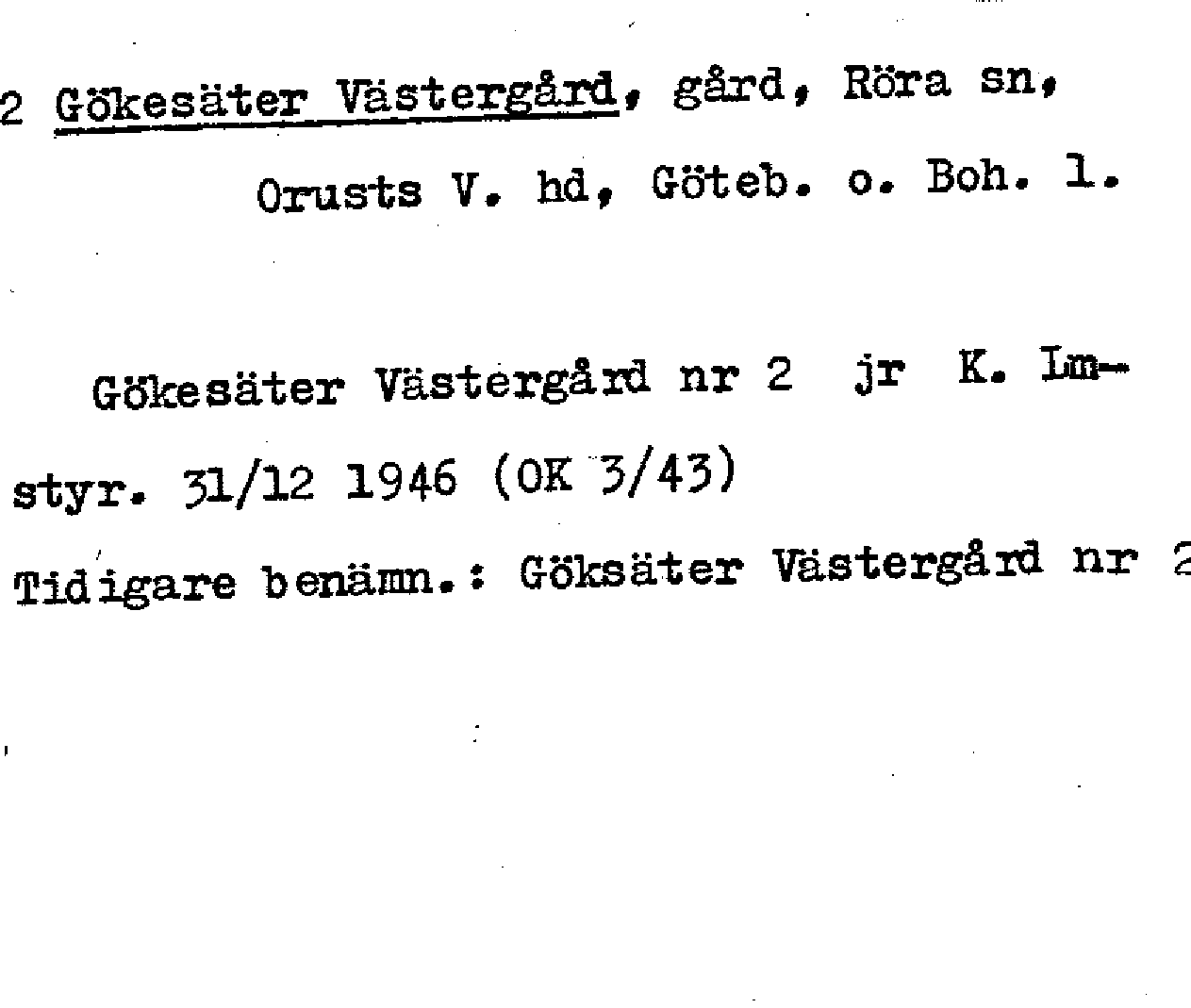 2 Gökesäter Västergård, gård, Röra sn,

Orusts V. hd, Göteb. o. Boh. l.

Gökesäter Västergård nr 2 jr K. Lm-styr. 31/12 1946 (OK 3/43)

Tidigare benämn.: Göksäter Västergård nr 2